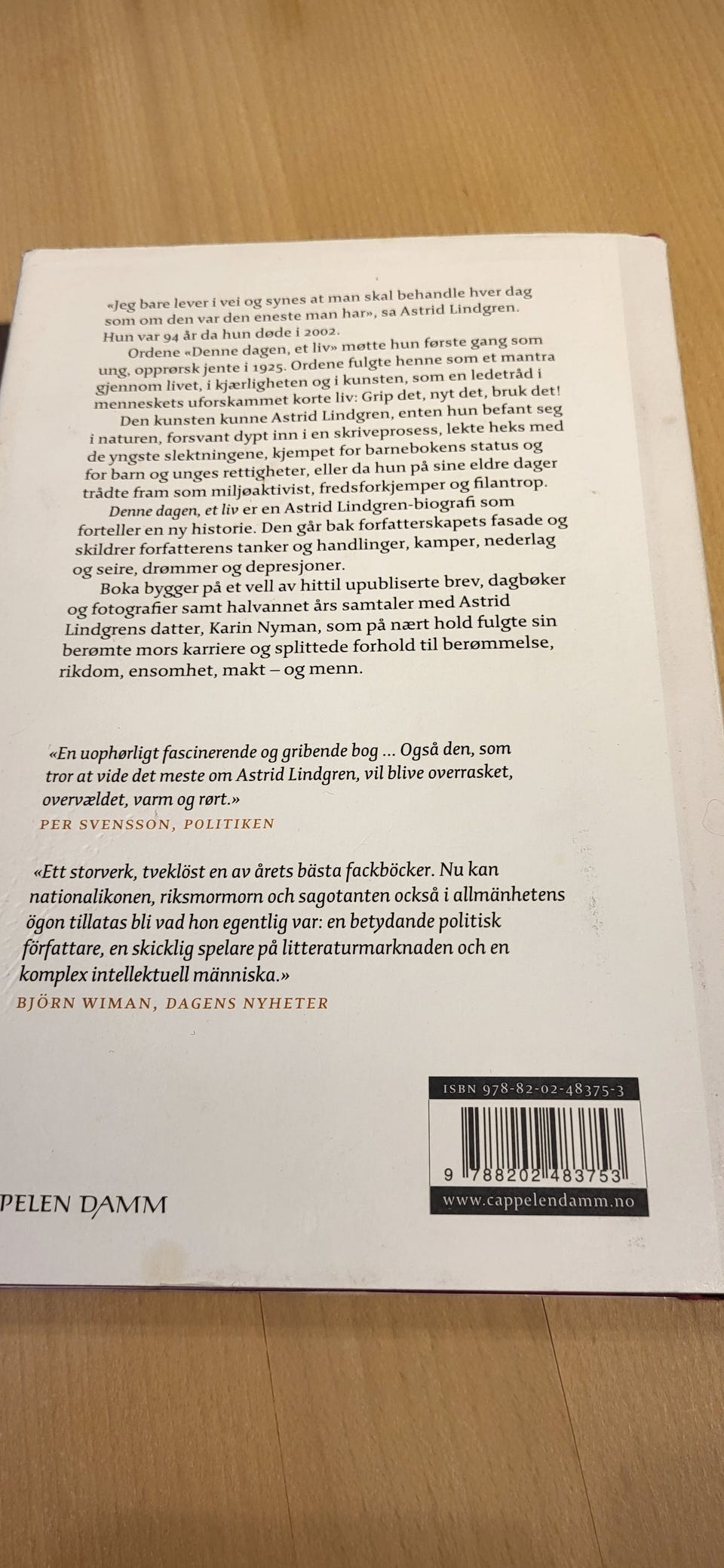 «Jeg bare lever i vei og synes at man skal behandle hver dag som om den var den eneste man har», sa Astrid Lindgren. Hun var 94 år da hun døde i 2002.

Ordene «Denne dagen, et liv» møtte hun første gang som ung, opprørsk jente i 1925. Ordene fulgte henne som et mantra gjennom livet, i kjærligheten og i kunsten, som en ledetråd i menneskets uforskammet korte liv: Grip det, nyt det, bruk det!

Den kunsten kunne Astrid Lindgren, enten hun befant seg i naturen, forsvant dypt inn i en skriveprosess, lekte heks med de yngste slektningene, kjempet for barnebokens status og for barn og unges rettigheter, eller da hun på sine eldre dager trådte fram som miljøaktivist, fredsforkjemper og filantrop.

Denne dagen, et liv er en Astrid Lindgren-biografi som forteller en ny historie. Den går bak forfatterskapets fasade og skildrer forfatterens tanker og handlinger, kamper, nederlag og seire, drømmer og depresjoner.

Boka bygger på et vell av hittil upubliserte brev, dagbøker og fotografier samt halvannet års samtaler med Astrid Lindgrens datter, Karin Nyman, som på nært hold fulgte sin berømte mors karriere og splittede forhold til berømmelse, rikdom, ensomhet, makt – og menn.

«En uophørligt fascinerende og gribende bog ... Også den, som tror at vide det meste om Astrid Lindgren, vil blive overrasket, overvældet, varm og rørt.»
PER SVENSSON, POLITIKEN

«Ett storverk, tveklöst en av årets bästa fackböcker. Nu kan nationalikonen, riksmormorn och sagotanten också i allmänhetens ögon tillatas bli vad hon egentlig var: en betydande politisk författare, en skicklig spelare på litteraturmarknaden och en komplex intellektuell människa.»
BJÖRN WIMAN, DAGENS NYHETER

ISBN 978-82-02-48375-3
9 788202 483753
www.cappelendamm.no

PELEN DAMM